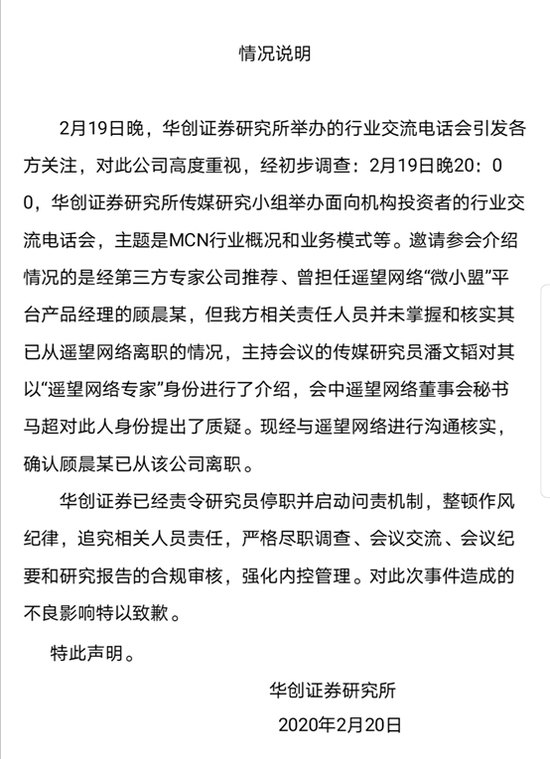 情况说明

2月19日晚，华创证券研究所举办的行业交流电话会引发各方关注，对此公司高度重视，经初步调查：2月19日晚20：00，华创证券研究所传媒研究小组举办面向机构投资者的行业交流电话会，主题是MCN行业概况和业务模式等。邀请参会介绍情况的是经第三方专家公司推荐、曾担任遥望网络“微小盟”平台产品经理的顾晨某，但我方相关责任人员并未掌握和核实其已从遥望网络离职的情况，主持会议的传媒研究员潘文韬对其以“遥望网络专家”身份进行了介绍，会中遥望网络董事会秘书马超对此人身份提出了质疑。现经与遥望网络进行沟通核实，确认顾晨某已从该公司离职。

华创证券已经责令研究员停职并启动问责机制，整顿作风纪律，追究相关人员责任，严格尽职调查、会议交流、会议纪要和研究报告的合规审核，强化内控管理。对此次事件造成的不良影响特以致歉。

特此声明。

华创证券研究所

2020年2月20日